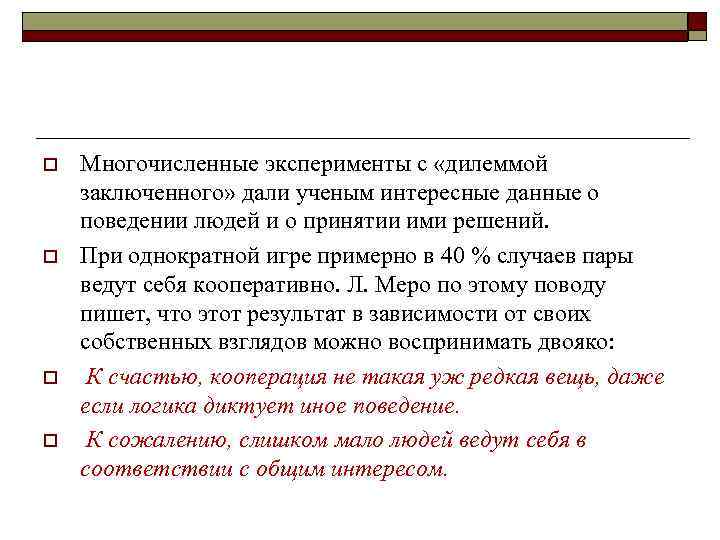 Многочисленные эксперименты с «дилеммой заключенного» дали ученым интересные данные о поведении людей и о принятии ими решений.

При однократной игре примерно в 40 % случаев пары ведут себя кооперативно. Л. Меро по этому поводу пишет, что этот результат в зависимости от своих собственных взглядов можно воспринимать двояко:

К счастью, кооперация не такая уж редкая вещь, даже если логика диктует иное поведение.

К сожалению, слишком мало людей ведут себя в соответствии с общим интересом.